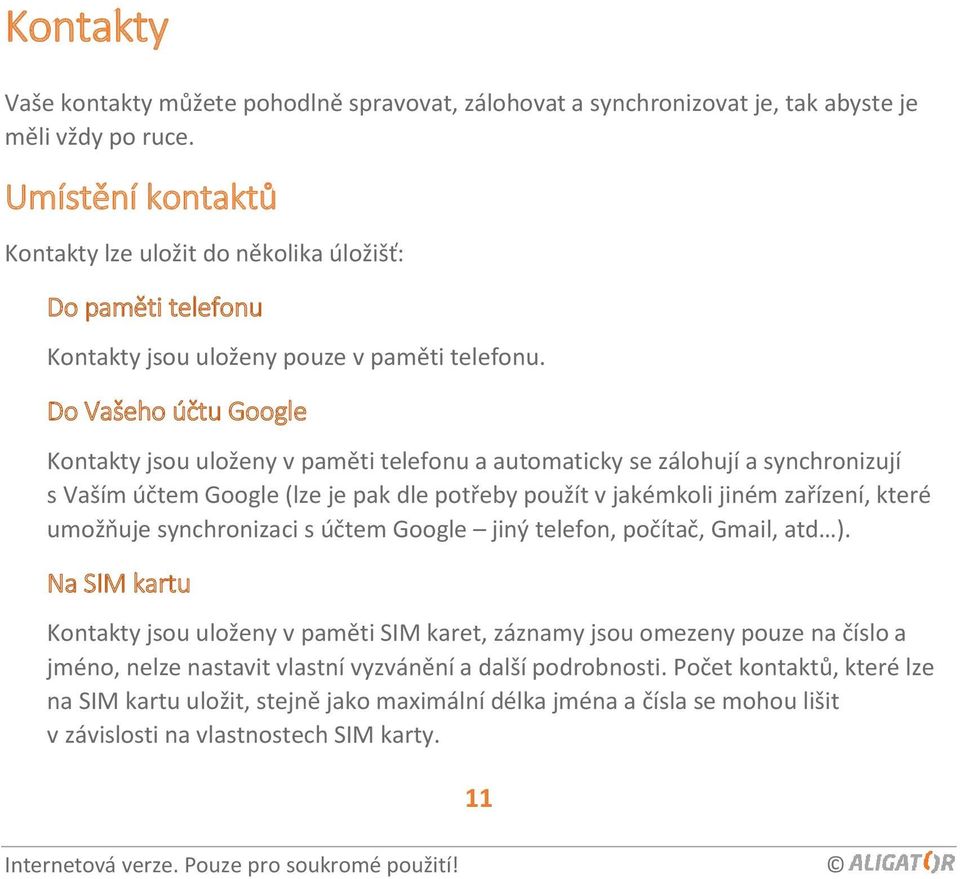 Kontakty

Vaše kontakty můžete pohodlně spravovat, zálohovat a synchronizovat je, tak abyste je měli vždy po ruce.

Umístění kontaktů

Kontakty lze uložit do několika úložišť:

Do paměti telefonu

Kontakty jsou uloženy pouze v paměti telefonu.

Do Vašeho účtu Google

Kontakty jsou uloženy v paměti telefonu a automaticky se zálohují a synchronizují s Vaším účtem Google (lze je pak dle potřeby použít v jakémkoli jiném zařízení, které umožňuje synchronizaci s účtem Google – jiný telefon, počítač, Gmail, atd…).

Na SIM kartu

Kontakty jsou uloženy v paměti SIM karet, záznamy jsou omezeny pouze na číslo a jméno, nelze nastavit vlastní vyzvánění a další podrobnosti. Počet kontaktů, které lze na SIM kartu uložit, stejně jako maximální délka jména a čísla se mohou lišit v závislosti na vlastnostech SIM karty.

11

Internetová verze. Pouze pro soukromé použití!

© ALIGATOR